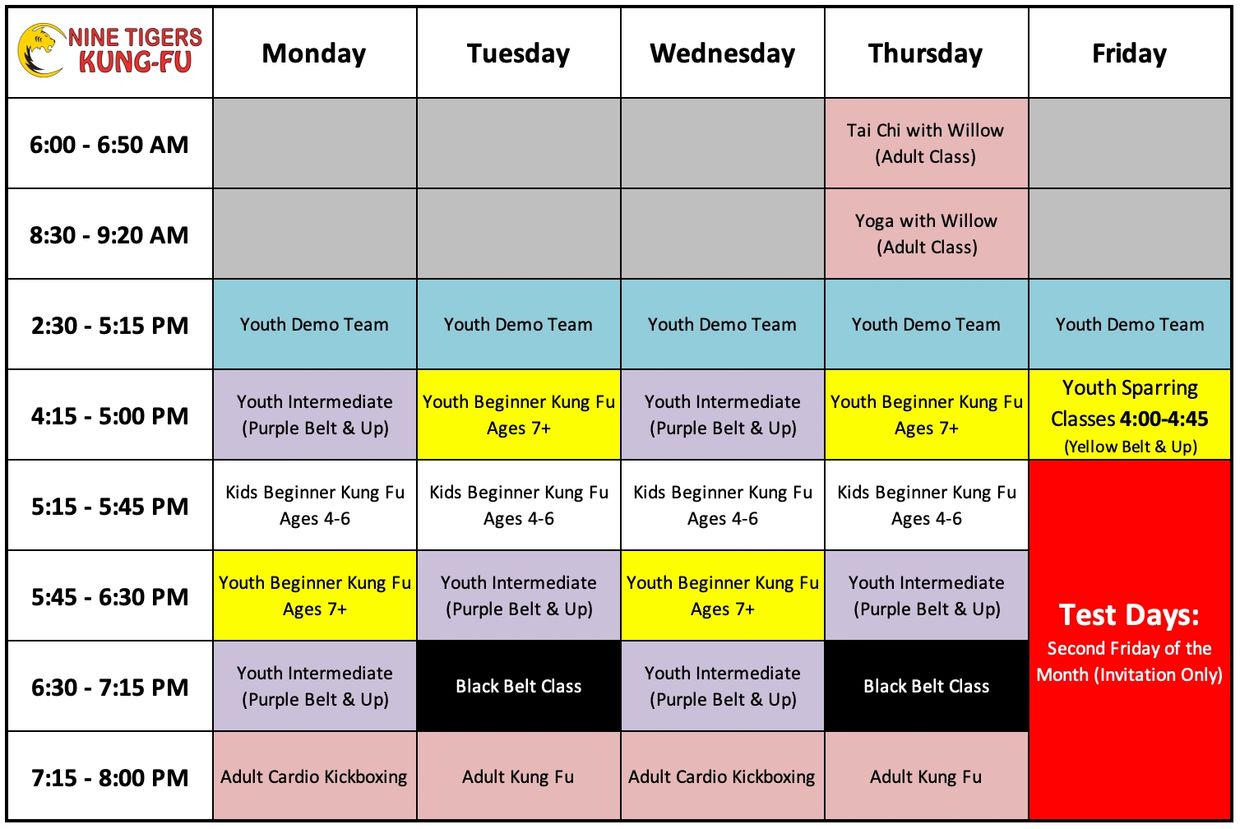 | NINE TIGERS KUNG-FU | Monday | Tuesday | Wednesday | Thursday | Friday |
|---|---|---|---|---|---|
| 6:00 - 6:50 AM | | | | Tai Chi with Willow (Adult Class) | |
| 8:30 - 9:20 AM | | | | Yoga with Willow (Adult Class) | |
| 2:30 - 5:15 PM | Youth Demo Team | Youth Demo Team | Youth Demo Team | Youth Demo Team | Youth Demo Team |
| 4:15 - 5:00 PM | Youth Intermediate (Purple Belt & Up) | Youth Beginner Kung Fu Ages 7+ | Youth Intermediate (Purple Belt & Up) | Youth Beginner Kung Fu Ages 7+ | Youth Sparring Classes 4:00-4:45 (Yellow Belt & Up) |
| 5:15 - 5:45 PM | Kids Beginner Kung Fu Ages 4-6 | Kids Beginner Kung Fu Ages 4-6 | Kids Beginner Kung Fu Ages 4-6 | Kids Beginner Kung Fu Ages 4-6 | Test Days: Second Friday of the Month (Invitation Only) |
| 5:45 - 6:30 PM | Youth Beginner Kung Fu Ages 7+ | Youth Intermediate (Purple Belt & Up) | Youth Beginner Kung Fu Ages 7+ | Youth Intermediate (Purple Belt & Up) | |
| 6:30 - 7:15 PM | Youth Intermediate (Purple Belt & Up) | Black Belt Class | Youth Intermediate (Purple Belt & Up) | Black Belt Class | |
| 7:15 - 8:00 PM | Adult Cardio Kickboxing | Adult Kung Fu | Adult Cardio Kickboxing | Adult Kung Fu | |